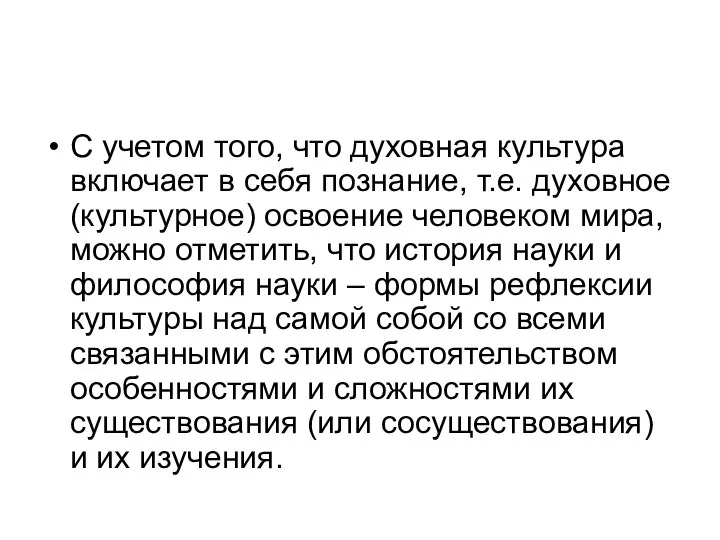 • С учетом того, что духовная культура включает в себя познание, т.е. духовное (культурное) освоение человеком мира, можно отметить, что история науки и философия науки – формы рефлексии культуры над самой собой со всеми связанными с этим обстоятельством особенностями и сложностями их существования (или сосуществования) и их изучения.